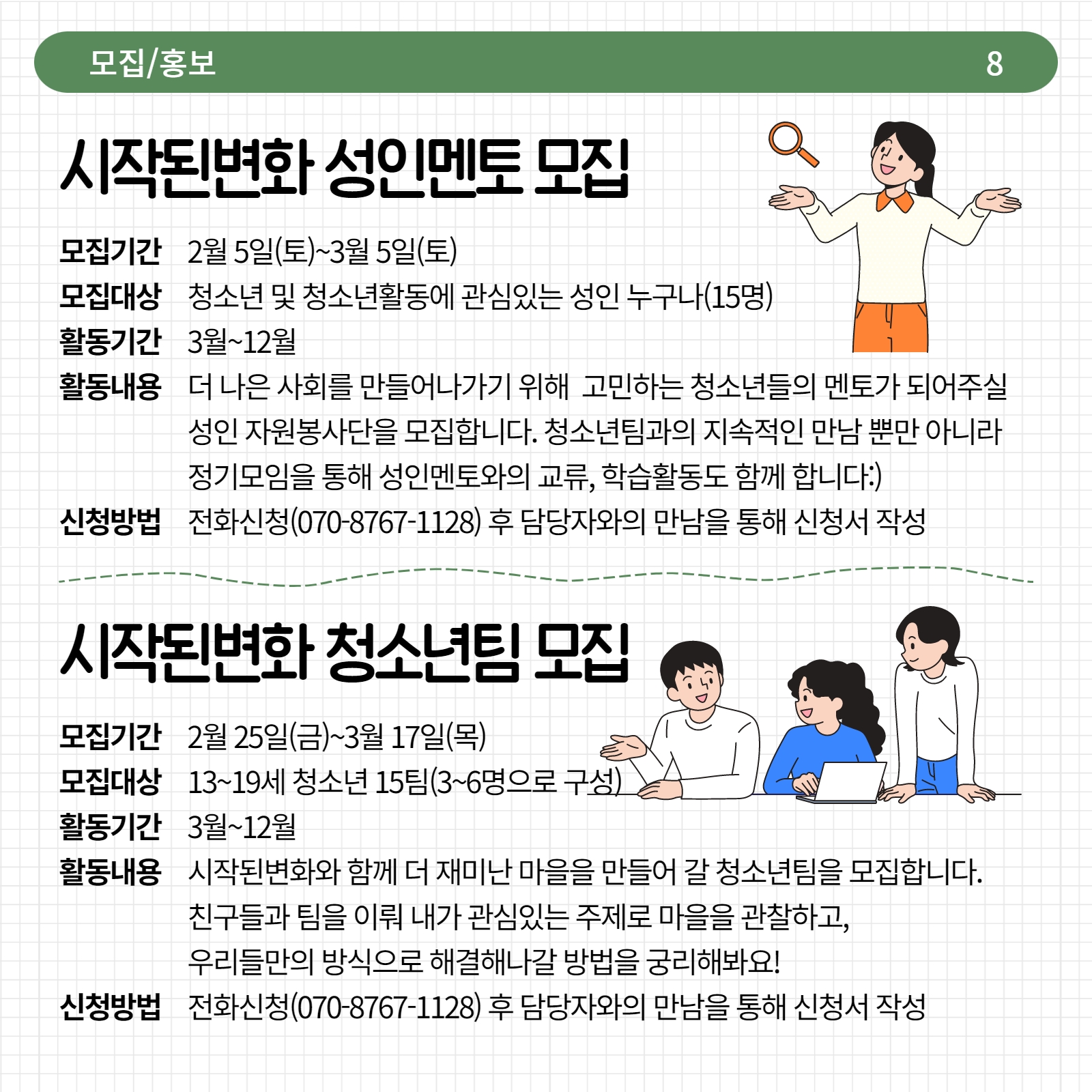 모집/홍보 8

시작된변화 성인멘토 모집

모집기간 2월 5일(토)~3월 5일(토)
모집대상 청소년 및 청소년활동에 관심있는 성인 누구나(15명)
활동기간 3월~12월
활동내용 더 나은 사회를 만들어나가기 위해 고민하는 청소년들의 멘토가 되어주실 성인 자원봉사단을 모집합니다. 청소년팀과의 지속적인 만남 뿐만 아니라 정기모임을 통해 성인멘토와의 교류, 학습활동도 함께 합니다:)
신청방법 전화신청(070-8767-1128) 후 담당자와의 만남을 통해 신청서 작성

시작된변화 청소년팀 모집

모집기간 2월 25일(금)~3월 17일(목)
모집대상 13~19세 청소년 15팀(3~6명으로 구성)
활동기간 3월~12월
활동내용 시작된변화와 함께 더 재미난 마을을 만들어 갈 청소년팀을 모집합니다.
친구들과 팀을 이뤄 내가 관심있는 주제로 마을을 관찰하고,
우리들만의 방식으로 해결해나갈 방법을 궁리해봐요!
신청방법 전화신청(070-8767-1128) 후 담당자와의 만남을 통해 신청서 작성